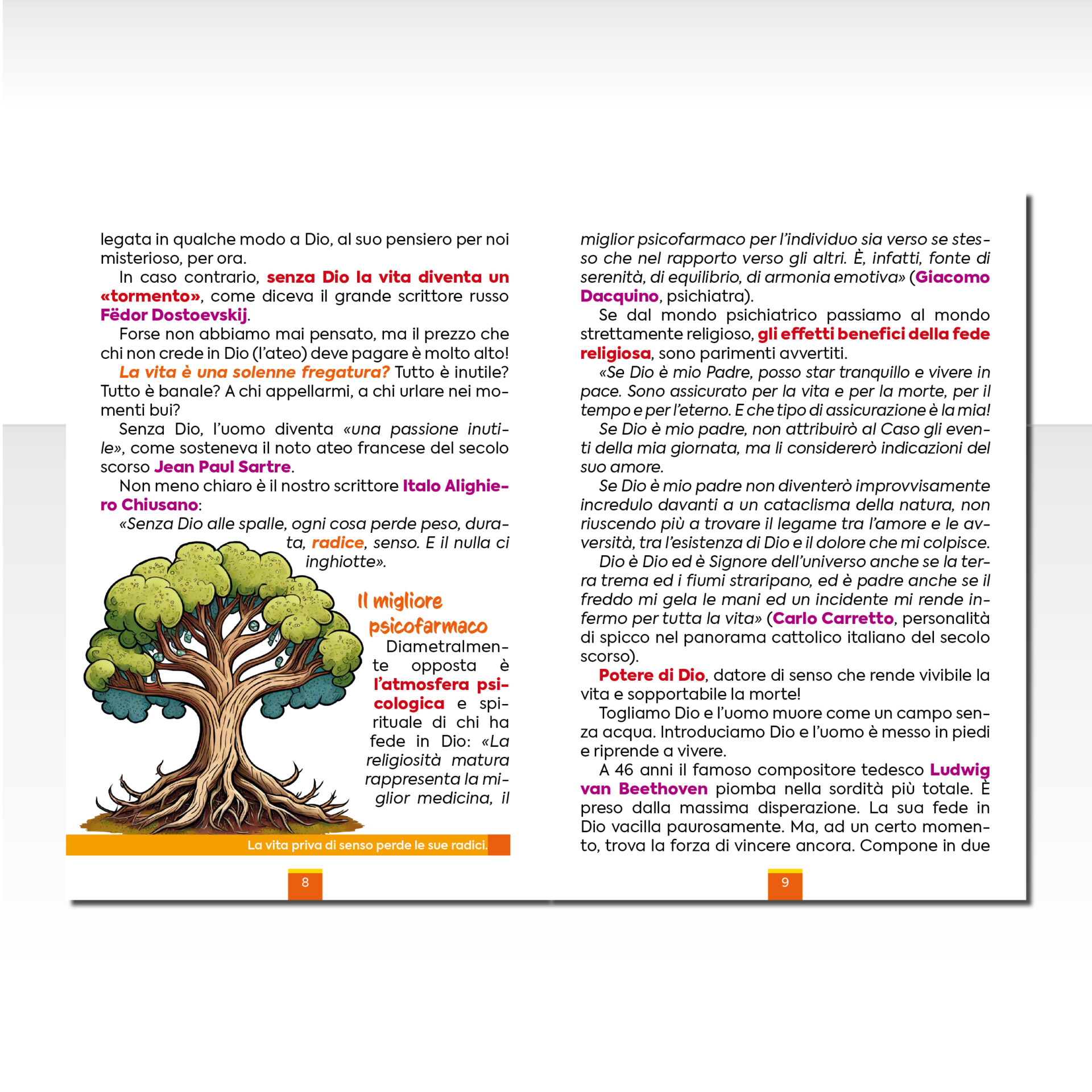 legata in qualche modo a Dio, al suo pensiero per noi misterioso, per ora.

In caso contrario, senza Dio la vita diventa un «tormento», come diceva il grande scrittore russo Fëdor Dostoevskij.

Forse non abbiamo mai pensato, ma il prezzo che chi non crede in Dio (l'ateo) deve pagare è molto alto!

La vita è una solenne fregatura? Tutto è inutile? Tutto è banale? A chi appellarmi, a chi urlare nei momenti bui?

Senza Dio, l'uomo diventa «una passione inutile», come sosteneva il noto ateo francese del secolo scorso Jean Paul Sartre.

Non meno chiaro è il nostro scrittore Italo Alighiero Chiusano:

«Senza Dio alle spalle, ogni cosa perde peso, durata, radice, senso. E il nulla ci inghiotte».

Il migliore psicofarmaco

Diametralmente opposta è l'atmosfera psicologica e spirituale di chi ha fede in Dio: «La religiosità matura rappresenta la miglior medicina, il

La vita priva di senso perde le sue radici.

8

miglior psicofarmaco per l'individuo sia verso se stesso che nel rapporto verso gli altri. È, infatti, fonte di serenità, di equilibrio, di armonia emotiva» (Giacomo Dacquino, psichiatra).

Se dal mondo psichiatrico passiamo al mondo strettamente religioso, gli effetti benefici della fede religiosa, sono parimenti avvertiti.

«Se Dio è mio Padre, posso star tranquillo e vivere in pace. Sono assicurato per la vita e per la morte, per il tempo e per l'eterno. E che tipo di assicurazione è la mia!

Se Dio è mio padre, non attribuirò al Caso gli eventi della mia giornata, ma li considererò indicazioni del suo amore.

Se Dio è mio padre non diventerò improvvisamente incredulo davanti a un cataclisma della natura, non riuscendo più a trovare il legame tra l'amore e le avversità, tra l'esistenza di Dio e il dolore che mi colpisce.

Dio è Dio ed è Signore dell'universo anche se la terra trema ed i fiumi straripano, ed è padre anche se il freddo mi gela le mani ed un incidente mi rende infermo per tutta la vita» (Carlo Carretto, personalità di spicco nel panorama cattolico italiano del secolo scorso).

Potere di Dio, datore di senso che rende vivibile la vita e sopportabile la morte!

Togliamo Dio e l'uomo muore come un campo senza acqua. Introduciamo Dio e l'uomo è messo in piedi e riprende a vivere.

A 46 anni il famoso compositore tedesco Ludwig van Beethoven piomba nella sordità più totale. È preso dalla massima disperazione. La sua fede in Dio vacilla paurosamente. Ma, ad un certo momento, trova la forza di vincere ancora. Compone in due

9